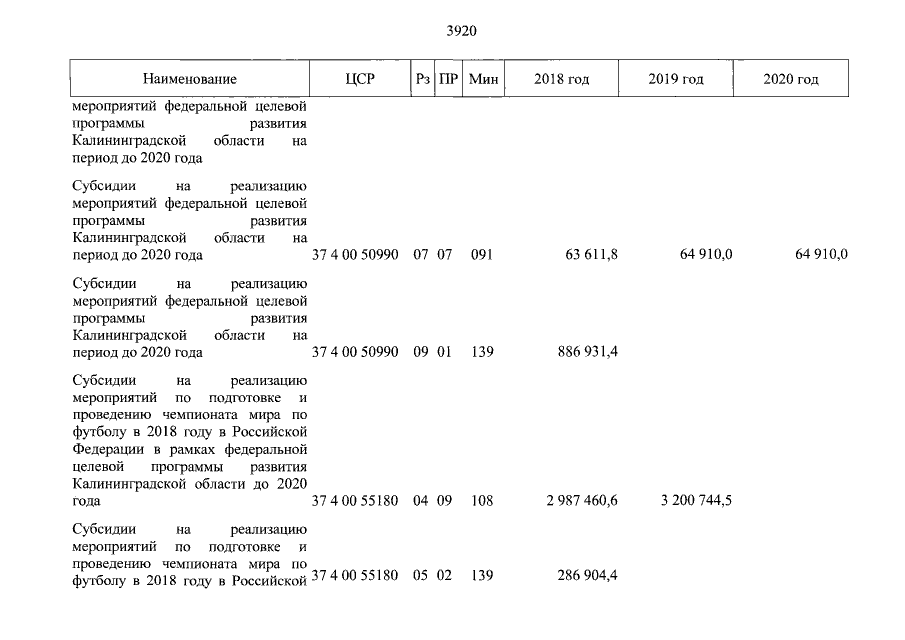 3920

| Наименование | ЦСР | Рз | ПР | Мин | 2018 год | 2019 год | 2020 год |
|---|---|---|---|---|---|---|---|
| мероприятий федеральной целевой программы развития Калининградской области на период до 2020 года | | | | | | | |
| Субсидии на реализацию мероприятий федеральной целевой программы развития Калининградской области на период до 2020 года | 37 4 00 50990 | 07 | 07 | 091 | 63 611,8 | 64 910,0 | 64 910,0 |
| Субсидии на реализацию мероприятий федеральной целевой программы развития Калининградской области на период до 2020 года | 37 4 00 50990 | 09 | 01 | 139 | 886 931,4 | | |
| Субсидии на реализацию мероприятий по подготовке и проведению чемпионата мира по футболу в 2018 году в Российской Федерации в рамках федеральной целевой программы развития Калининградской области до 2020 года | 37 4 00 55180 | 04 | 09 | 108 | 2 987 460,6 | 3 200 744,5 | |
| Субсидии на реализацию мероприятий по подготовке и проведению чемпионата мира по футболу в 2018 году в Российской | 37 4 00 55180 | 05 | 02 | 139 | 286 904,4 | | |